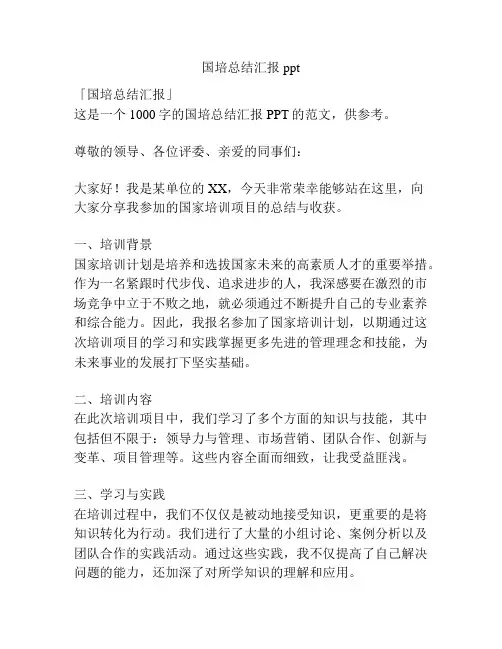 国培总结汇报 ppt

「国培总结汇报」
这是一个 1000 字的国培总结汇报 PPT 的范文，供参考。

尊敬的领导、各位评委、亲爱的同事们：

大家好！我是某单位的 XX，今天非常荣幸能够站在这里，向大家分享我参加的国家培训项目的总结与收获。

一、培训背景
国家培训计划是培养和选拔国家未来的高素质人才的重要举措。作为一名紧跟时代步伐、追求进步的人，我深感要在激烈的市场竞争中立于不败之地，就必须通过不断提升自己的专业素养和综合能力。因此，我报名参加了国家培训计划，以期通过这次培训项目的学习和实践掌握更多先进的管理理念和技能，为未来事业的发展打下坚实基础。

二、培训内容
在此次培训项目中，我们学习了多个方面的知识与技能，其中包括但不限于：领导力与管理、市场营销、团队合作、创新与变革、项目管理等。这些内容全面而细致，让我受益匪浅。

三、学习与实践
在培训过程中，我们不仅仅是被动地接受知识，更重要的是将知识转化为行动。我们进行了大量的小组讨论、案例分析以及团队合作的实践活动。通过这些实践，我不仅提高了自己解决问题的能力，还加深了对所学知识的理解和应用。